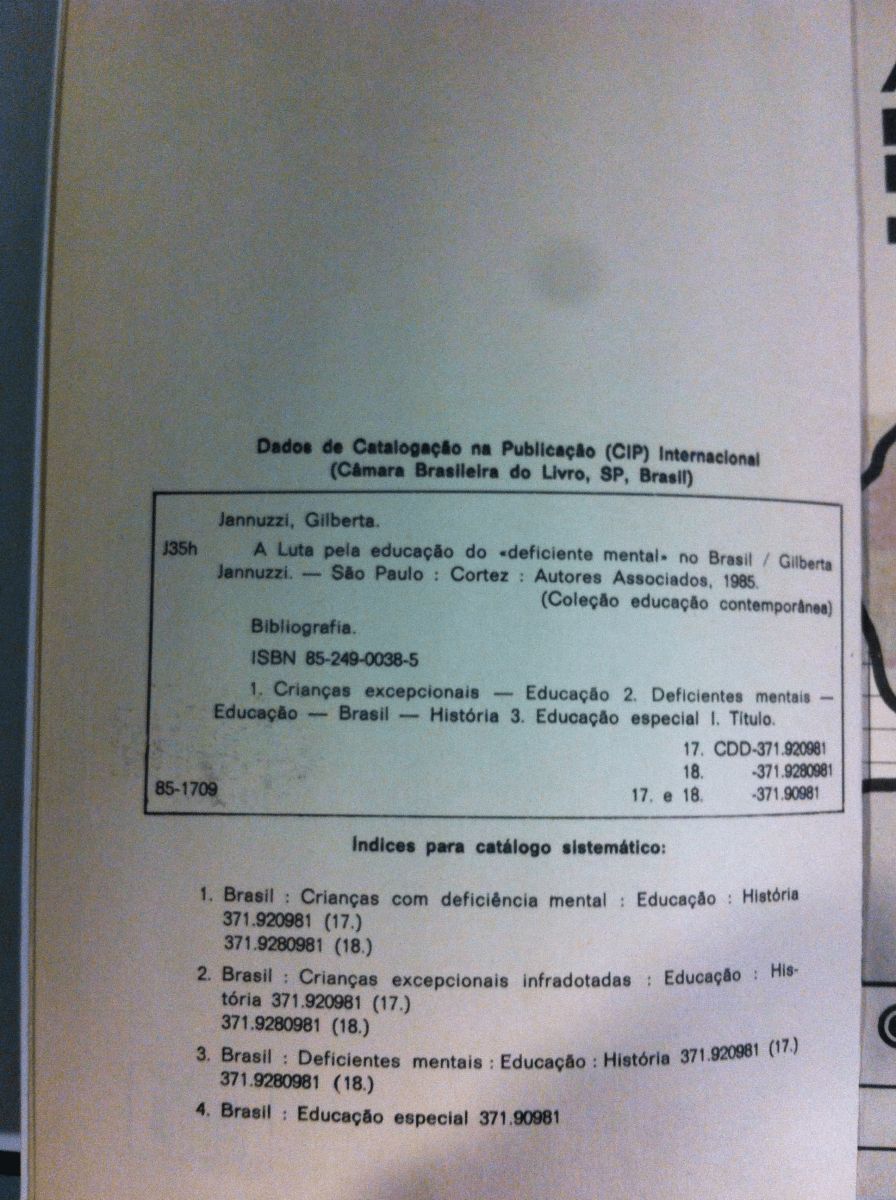 Dados de Catalogação na Publicação (CIP) Internacional
(Câmara Brasileira do Livro, SP, Brasil)

Jannuzzi, Gilberta.

J35h A Luta pela educação do «deficiente mental» no Brasil / Gilberta Jannuzzi. — São Paulo : Cortez : Autores Associados, 1985.
(Coleção educação contemporânea)

Bibliografia.

ISBN 85-249-0038-5

1. Crianças excepcionais — Educação 2. Deficientes mentais — Educação — Brasil — História 3. Educação especial I. Título.

17. CDD-371.920981
18. -371.9280981
85-1709 17. e 18. -371.90981

Índices para catálogo sistemático:

1. Brasil : Crianças com deficiência mental : Educação : História 371.920981 (17.)
371.9280981 (18.)

2. Brasil : Crianças excepcionais infradotadas : Educação : História 371.920981 (17.)
371.9280981 (18.)

3. Brasil : Deficientes mentais : Educação : História 371.920981 (17.)
371.9280981 (18.)

4. Brasil : Educação especial 371.90981